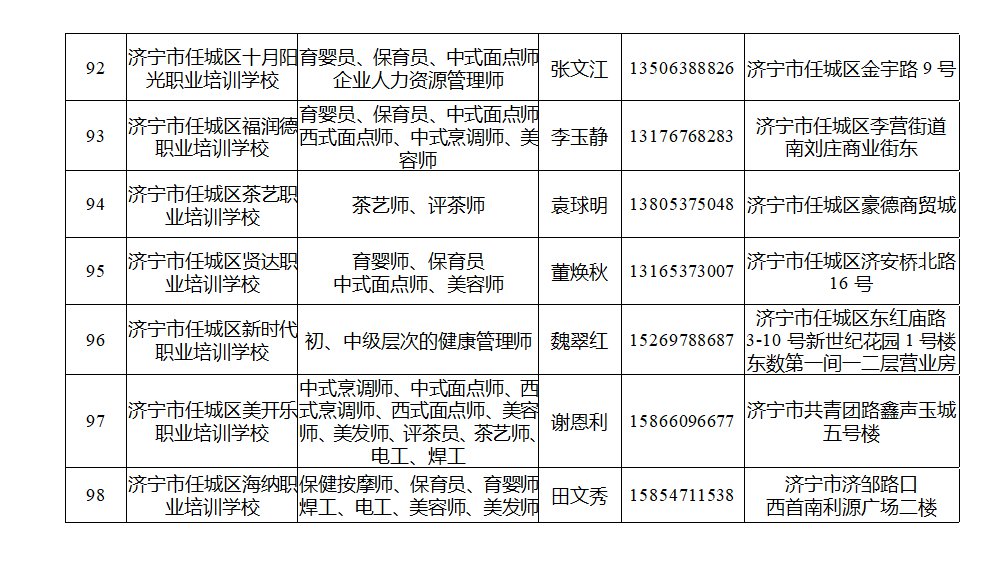 | 92 | 济宁市任城区十月阳光职业培训学校 | 育婴员、保育员、中式面点师企业人力资源管理师 | 张文江 | 13506388826 | 济宁市任城区金宇路9号 |
|---|---|---|---|---|---|
| 93 | 济宁市任城区福润德职业培训学校 | 育婴员、保育员、中式面点师西式面点师、中式烹调师、美容师 | 李玉静 | 13176768283 | 济宁市任城区李营街道南刘庄商业街东 |
| 94 | 济宁市任城区茶艺职业培训学校 | 茶艺师、评茶师 | 袁球明 | 13805375048 | 济宁市任城区豪德商贸城 |
| 95 | 济宁市任城区贤达职业培训学校 | 育婴师、保育员中式面点师、美容师 | 董焕秋 | 13165373007 | 济宁市任城区济安桥北路16号 |
| 96 | 济宁市任城区新时代职业培训学校 | 初、中级层次的健康管理师 | 魏翠红 | 15269788687 | 济宁市任城区东红庙路3-10号新世纪花园1号楼东数第一间一二层营业房 |
| 97 | 济宁市任城区美开乐职业培训学校 | 中式烹调师、中式面点师、西式烹调师、西式面点师、美容师、美发师、评茶员、茶艺师、电工、焊工 | 谢恩利 | 15866096677 | 济宁市共青团路鑫声玉城五号楼 |
| 98 | 济宁市任城区海纳职业培训学校 | 保健按摩师、保育员、育婴师焊工、电工、美容师、美发师 | 田文秀 | 15854711538 | 济宁市济邹路口西首南利源广场二楼 |